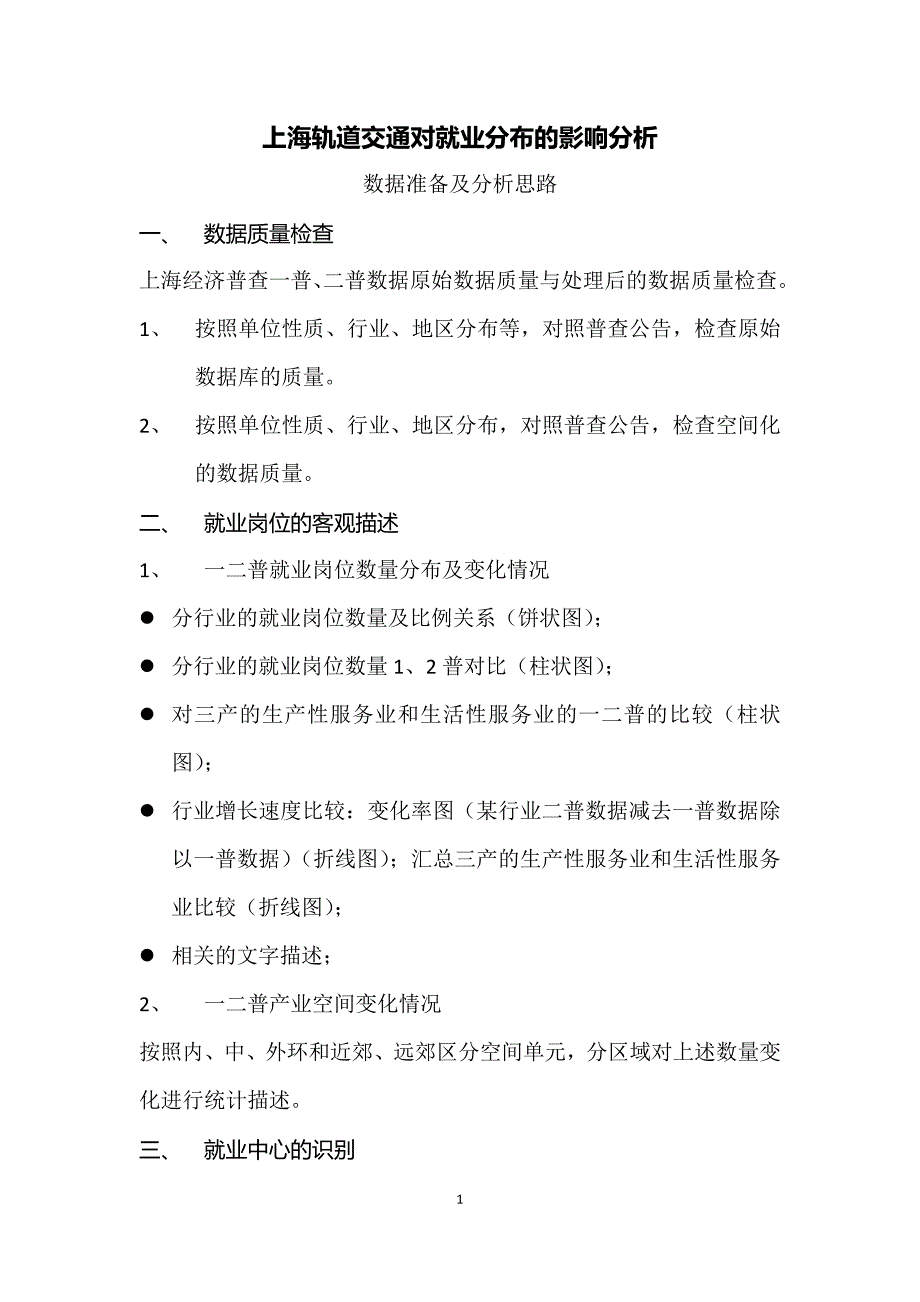 上海轨道交通对就业分布的影响分析

数据准备及分析思路

一、 数据质量检查

上海经济普查一普、二普数据原始数据质量与处理后的数据质量检查。

1、 按照单位性质、行业、地区分布等，对照普查公告，检查原始数据库的质量。

2、 按照单位性质、行业、地区分布，对照普查公告，检查空间化的数据质量。

二、 就业岗位的客观描述

1、 一二普就业岗位数量分布及变化情况

● 分行业的就业岗位数量及比例关系（饼状图）；

● 分行业的就业岗位数量 1、2 普对比（柱状图）；

● 对三产的生产性服务业和生活性服务业的一二普的比较（柱状图）；

● 行业增长速度比较：变化率图（某行业二普数据减去一普数据除以一普数据）（折线图）；汇总三产的生产性服务业和生活性服务业比较（折线图）；

● 相关的文字描述；

2、 一二普产业空间变化情况

按照内、中、外环和近郊、远郊区分空间单元，分区域对上述数量变化进行统计描述。

三、 就业中心的识别

1